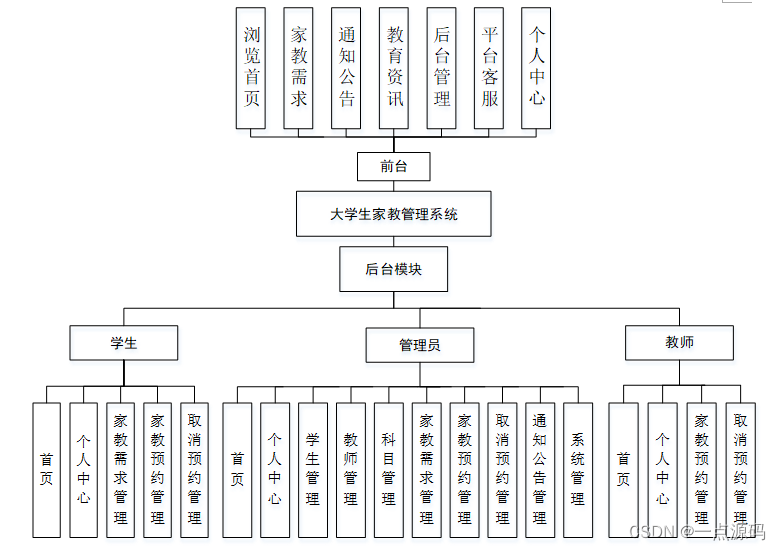 浏览首页

家教需求

通知公告

教育资讯

后台管理

平台客服

个人中心

前台

大学生家教管理系统

后台模块

学生

管理员

教师

首页

个人中心

家教需求管理

家教预约管理

取消预约管理

首页

个人中心

学生管理

教师管理

科目管理

家教需求管理

家教预约管理

取消预约管理

通知公告管理

系统管理

首页

个人中心

家教预约管理

取消预约管理

CSDN @一点源码